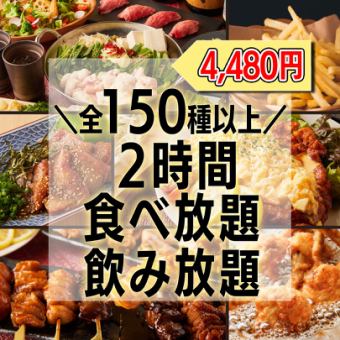 4,480円

＼全150種以上／
2時間
食べ放題
飲み放題